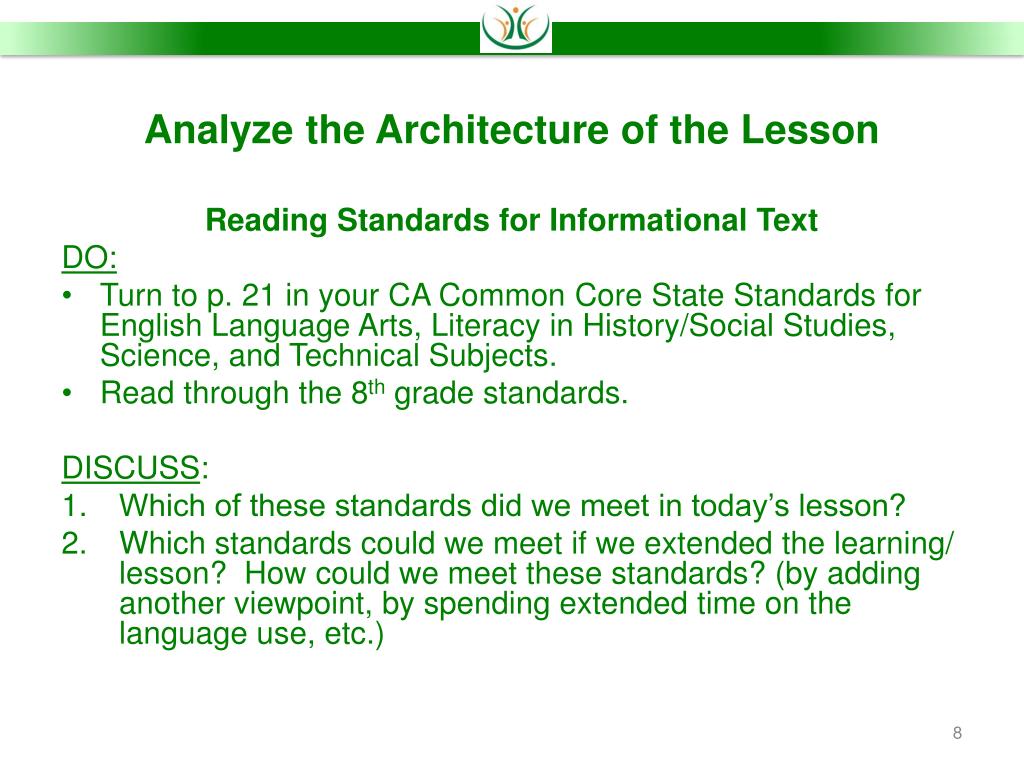 Analyze the Architecture of the Lesson

Reading Standards for Informational Text

DO:

• Turn to p. 21 in your CA Common Core State Standards for English Language Arts, Literacy in History/Social Studies, Science, and Technical Subjects.
• Read through the 8$^{th}$ grade standards.

DISCUSS:

1. Which of these standards did we meet in today's lesson?
2. Which standards could we meet if we extended the learning/ lesson? How could we meet these standards? (by adding another viewpoint, by spending extended time on the language use, etc.)

8